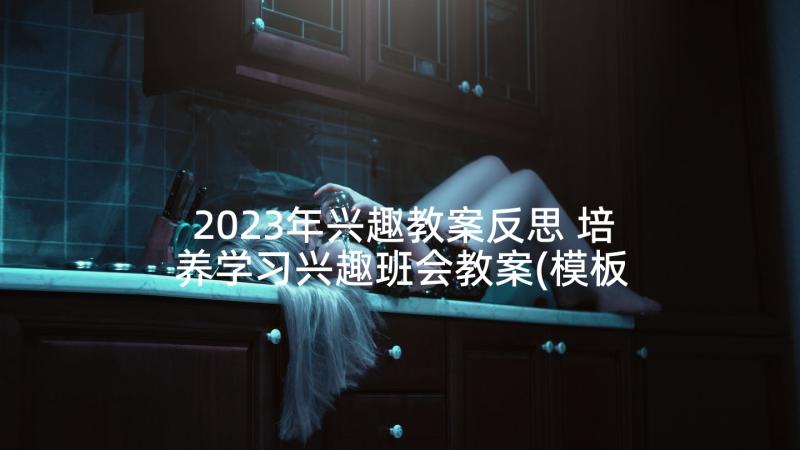 2023年兴趣教案反思 培养学习兴趣班会教案(模板